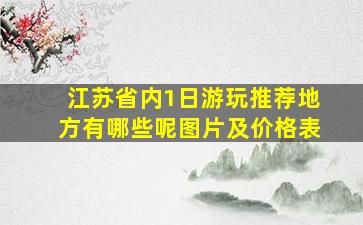 江苏省内1日游玩推荐地方有哪些呢图片及价格表